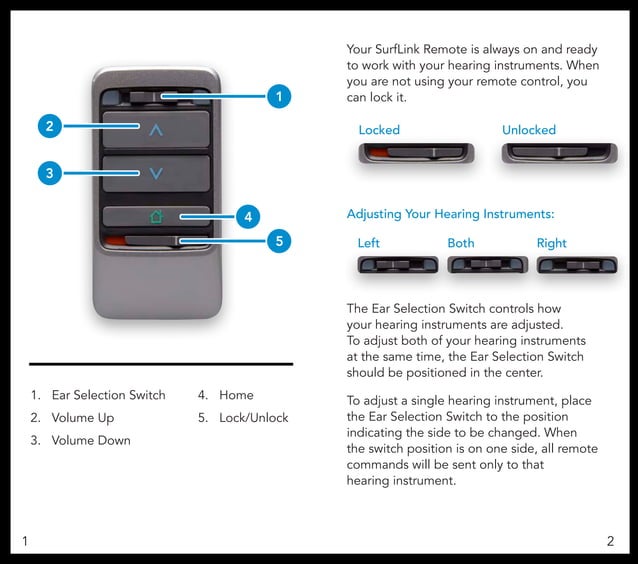 1

2

3

4

5

1. Ear Selection Switch
2. Volume Up
3. Volume Down

4. Home
5. Lock/Unlock

1

Your SurfLink Remote is always on and ready to work with your hearing instruments. When you are not using your remote control, you can lock it.

Locked

Unlocked

Adjusting Your Hearing Instruments:

Left

Both

Right

The Ear Selection Switch controls how your hearing instruments are adjusted. To adjust both of your hearing instruments at the same time, the Ear Selection Switch should be positioned in the center.

To adjust a single hearing instrument, place the Ear Selection Switch to the position indicating the side to be changed. When the switch position is on one side, all remote commands will be sent only to that hearing instrument.

2